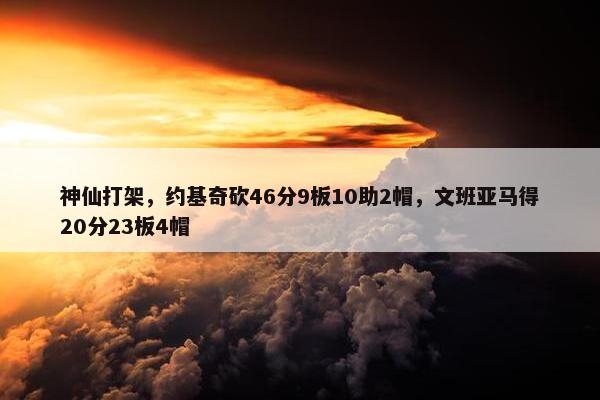 神仙打架，约基奇砍46分9板10助2帽，文班亚马得20分23板4帽